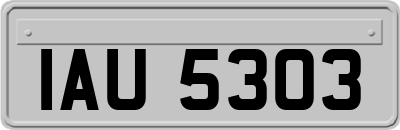 IAU 5303